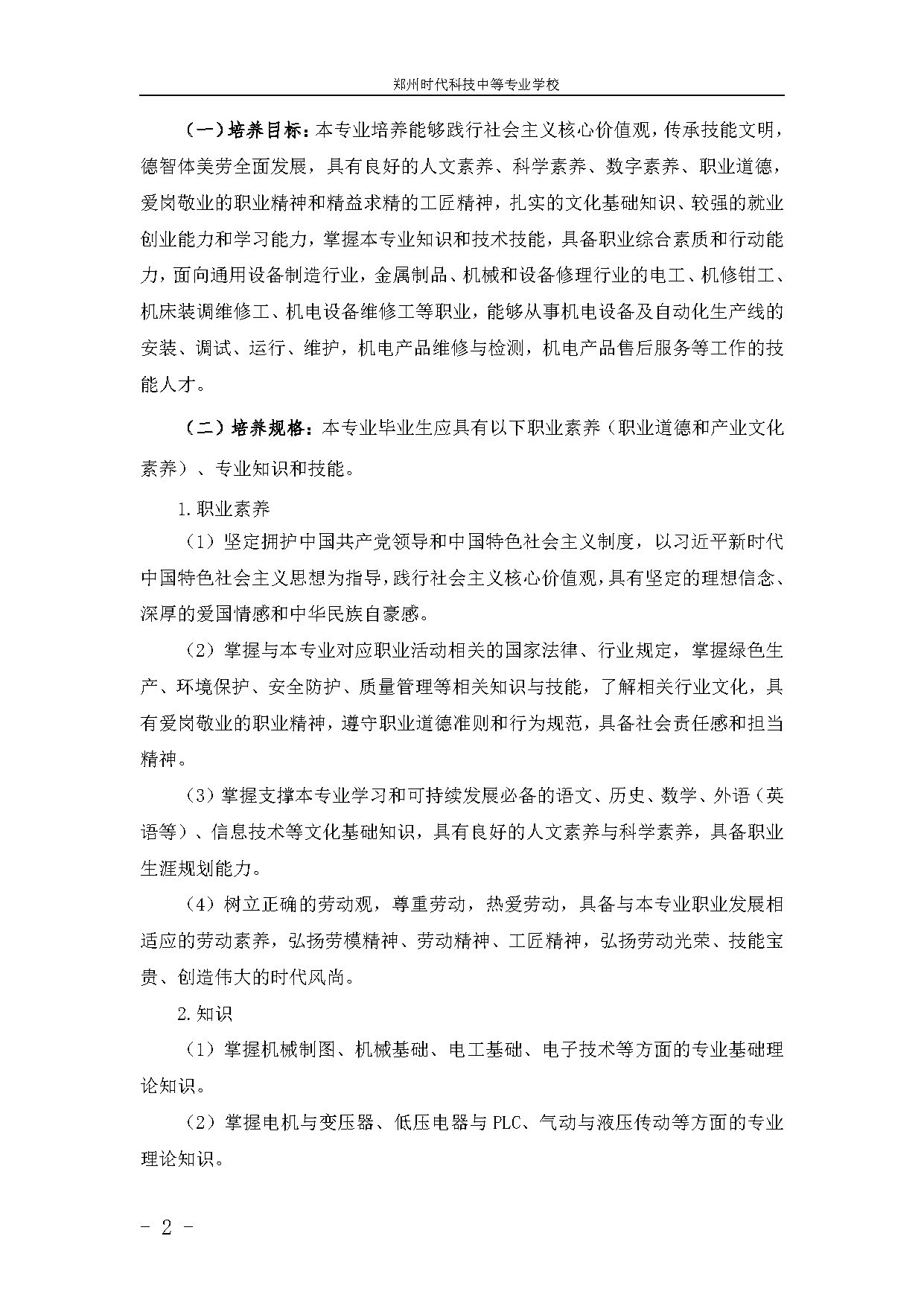 郑州时代科技中等专业学校

（一）培养目标：本专业培养能够践行社会主义核心价值观，传承技能文明，德智体美劳全面发展，具有良好的人文素养、科学素养、数字素养、职业道德，爱岗敬业的职业精神和精益求精的工匠精神，扎实的文化基础知识、较强的就业创业能力和学习能力，掌握本专业知识和技术技能，具备职业综合素质和行动能力，面向通用设备制造行业，金属制品、机械和设备修理行业的电工、机修钳工、机床装调维修工、机电设备维修工等职业，能够从事机电设备及自动化生产线的安装、调试、运行、维护，机电产品维修与检测，机电产品售后服务等工作的技能人才。

（二）培养规格：本专业毕业生应具有以下职业素养（职业道德和产业文化素养）、专业知识和技能。

1.职业素养

（1）坚定拥护中国共产党领导和中国特色社会主义制度，以习近平新时代中国特色社会主义思想为指导，践行社会主义核心价值观，具有坚定的理想信念、深厚的爱国情感和中华民族自豪感。

（2）掌握与本专业对应职业活动相关的国家法律、行业规定，掌握绿色生产、环境保护、安全防护、质量管理等相关知识与技能，了解相关行业文化，具有爱岗敬业的职业精神，遵守职业道德准则和行为规范，具备社会责任感和担当精神。

（3）掌握支撑本专业学习和可持续发展必备的语文、历史、数学、外语（英语等）、信息技术等文化基础知识，具有良好的人文素养与科学素养，具备职业生涯规划能力。

（4）树立正确的劳动观，尊重劳动，热爱劳动，具备与本专业职业发展相适应的劳动素养，弘扬劳模精神、劳动精神、工匠精神，弘扬劳动光荣、技能宝贵、创造伟大的时代风尚。

2.知识

（1）掌握机械制图、机械基础、电工基础、电子技术等方面的专业基础理论知识。

（2）掌握电机与变压器、低压电器与 PLC、气动与液压传动等方面的专业理论知识。

- 2 -